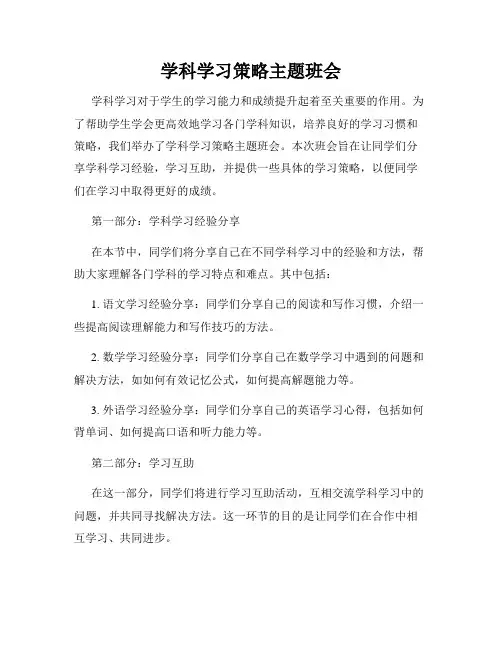 学科学习策略主题班会

学科学习对于学生的学习能力和成绩提升起着至关重要的作用。为了帮助学生学会更高效地学习各门学科知识，培养良好的学习习惯和策略，我们举办了学科学习策略主题班会。本次班会旨在让同学们分享学科学习经验，学习互助，并提供一些具体的学习策略，以便同学们在学习中取得更好的成绩。

第一部分：学科学习经验分享

在本节中，同学们将分享自己在不同学科学习中的经验和方法，帮助大家理解各门学科的学习特点和难点。其中包括：

1. 语文学习经验分享：同学们分享自己的阅读和写作习惯，介绍一些提高阅读理解能力和写作技巧的方法。

2. 数学学习经验分享：同学们分享自己在数学学习中遇到的问题和解决方法，如如何有效记忆公式，如何提高解题能力等。

3. 外语学习经验分享：同学们分享自己的英语学习心得，包括如何背单词、如何提高口语和听力能力等。

第二部分：学习互助

在这一部分，同学们将进行学习互助活动，互相交流学科学习中的问题，并共同寻找解决方法。这一环节的目的是让同学们在合作中相互学习、共同进步。